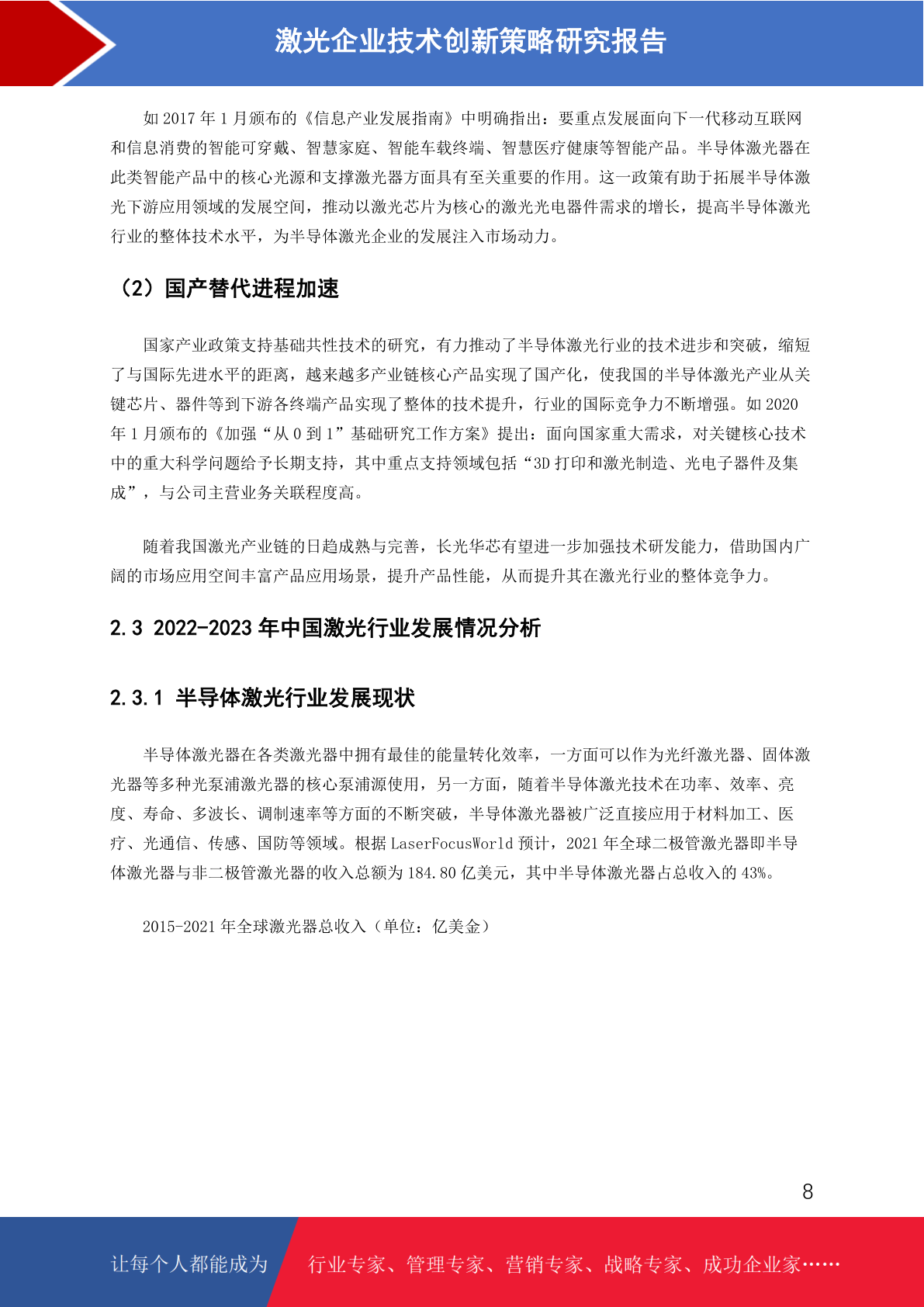 激光企业技术创新策略研究报告

如 2017 年 1 月颁布的《信息产业发展指南》中明确指出：要重点发展面向下一代移动互联网和信息消费的智能可穿戴、智慧家庭、智能车载终端、智慧医疗健康等智能产品。半导体激光器在此类智能产品中的核心光源和支撑激光器方面具有至关重要的作用。这一政策有助于拓展半导体激光下游应用领域的发展空间，推动以激光芯片为核心的激光光电器件需求的增长，提高半导体激光行业的整体技术水平，为半导体激光企业的发展注入市场动力。

（2）国产替代进程加速

国家产业政策支持基础共性技术的研究，有力推动了半导体激光行业的技术进步和突破，缩短了与国际先进水平的距离，越来越多产业链核心产品实现了国产化，使我国的半导体激光产业从关键芯片、器件等到下游各终端产品实现了整体的技术提升，行业的国际竞争力不断增强。如 2020 年 1 月颁布的《加强“从 0 到 1”基础研究工作方案》提出：面向国家重大需求，对关键核心技术中的重大科学问题给予长期支持，其中重点支持领域包括“3D 打印和激光制造、光电子器件及集成”，与公司主营业务关联程度高。

随着我国激光产业链的日趋成熟与完善，长光华芯有望进一步加强技术研发能力，借助国内广阔的市场应用空间丰富产品应用场景，提升产品性能，从而提升其在激光行业的整体竞争力。

2.3 2022-2023 年中国激光行业发展情况分析

2.3.1 半导体激光行业发展现状

半导体激光器在各类激光器中拥有最佳的能量转化效率，一方面可以作为光纤激光器、固体激光器等多种光泵浦激光器的核心泵浦源使用，另一方面，随着半导体激光技术在功率、效率、亮度、寿命、多波长、调制速率等方面的不断突破，半导体激光器被广泛直接应用于材料加工、医疗、光通信、传感、国防等领域。根据 LaserFocusWorld 预计，2021 年全球二极管激光器即半导体激光器与非二极管激光器的收入总额为 184.80 亿美元，其中半导体激光器占总收入的 43%。

2015-2021 年全球激光器总收入（单位：亿美金）

8

让每个人都能成为 行业专家、管理专家、营销专家、战略专家、成功企业家……